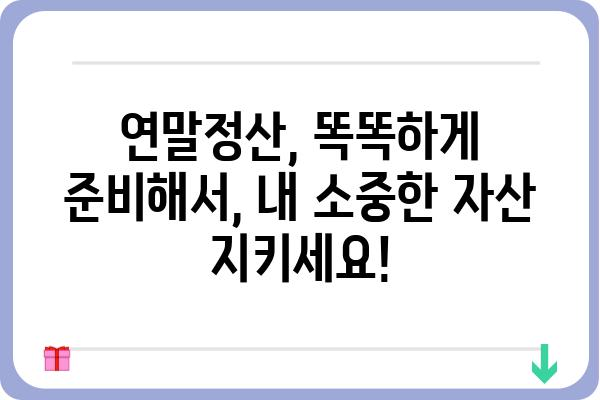 연말정산, 똑똑하게 준비해서, 내 소중한 자산 지키세요!